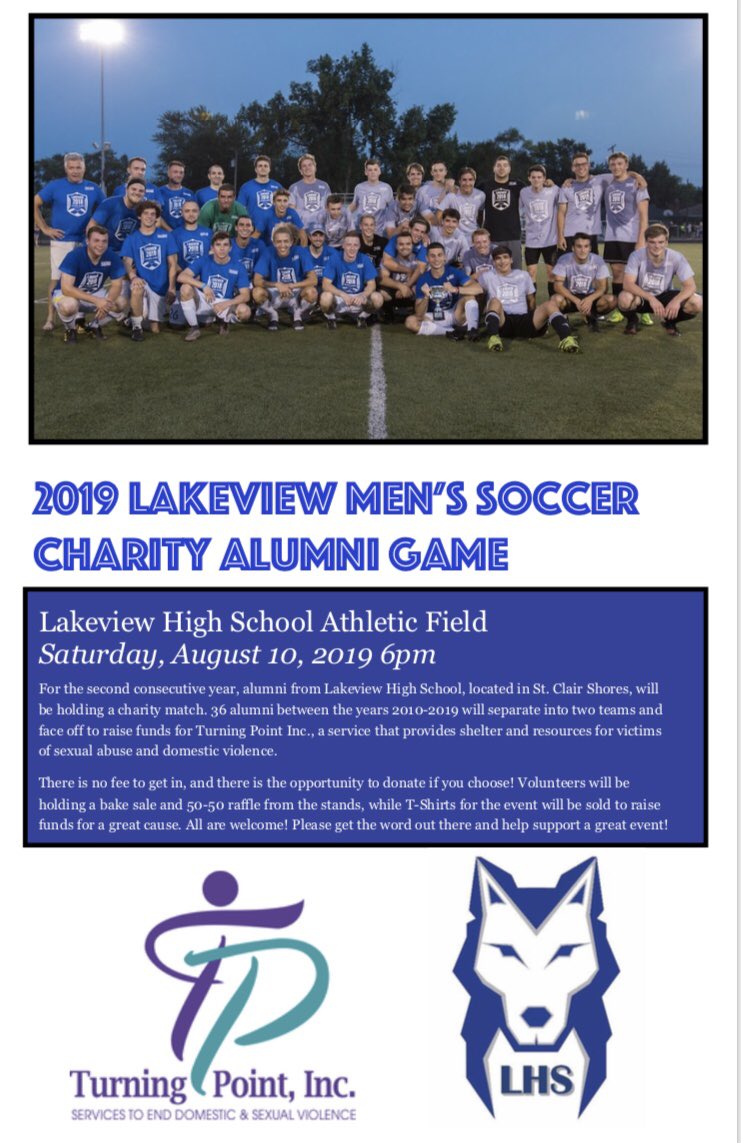 2019 LAKEVIEW MEN'S SOCCER CHARITY ALUMNI GAME

Lakeview High School Athletic Field
Saturday, August 10, 2019 6pm

For the second consecutive year, alumni from Lakeview High School, located in St. Clair Shores, will be holding a charity match. 36 alumni between the years 2010-2019 will separate into two teams and face off to raise funds for Turning Point Inc., a service that provides shelter and resources for victims of sexual abuse and domestic violence.

There is no fee to get in, and there is the opportunity to donate if you choose! Volunteers will be holding a bake sale and 50-50 raffle from the stands, while T-Shirts for the event will be sold to raise funds for a great cause. All are welcome! Please get the word out there and help support a great event!

Turning Point, Inc.
SERVICES TO END DOMESTIC & SEXUAL VIOLENCE

LHS